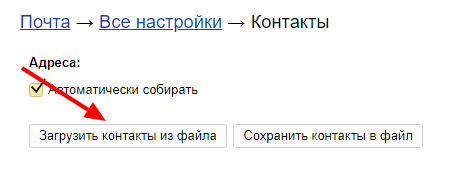 Почта → Все настройки → Контакты

Адреса:

Автоматически собирать

Загрузить контакты из файла

Сохранить контакты в файл